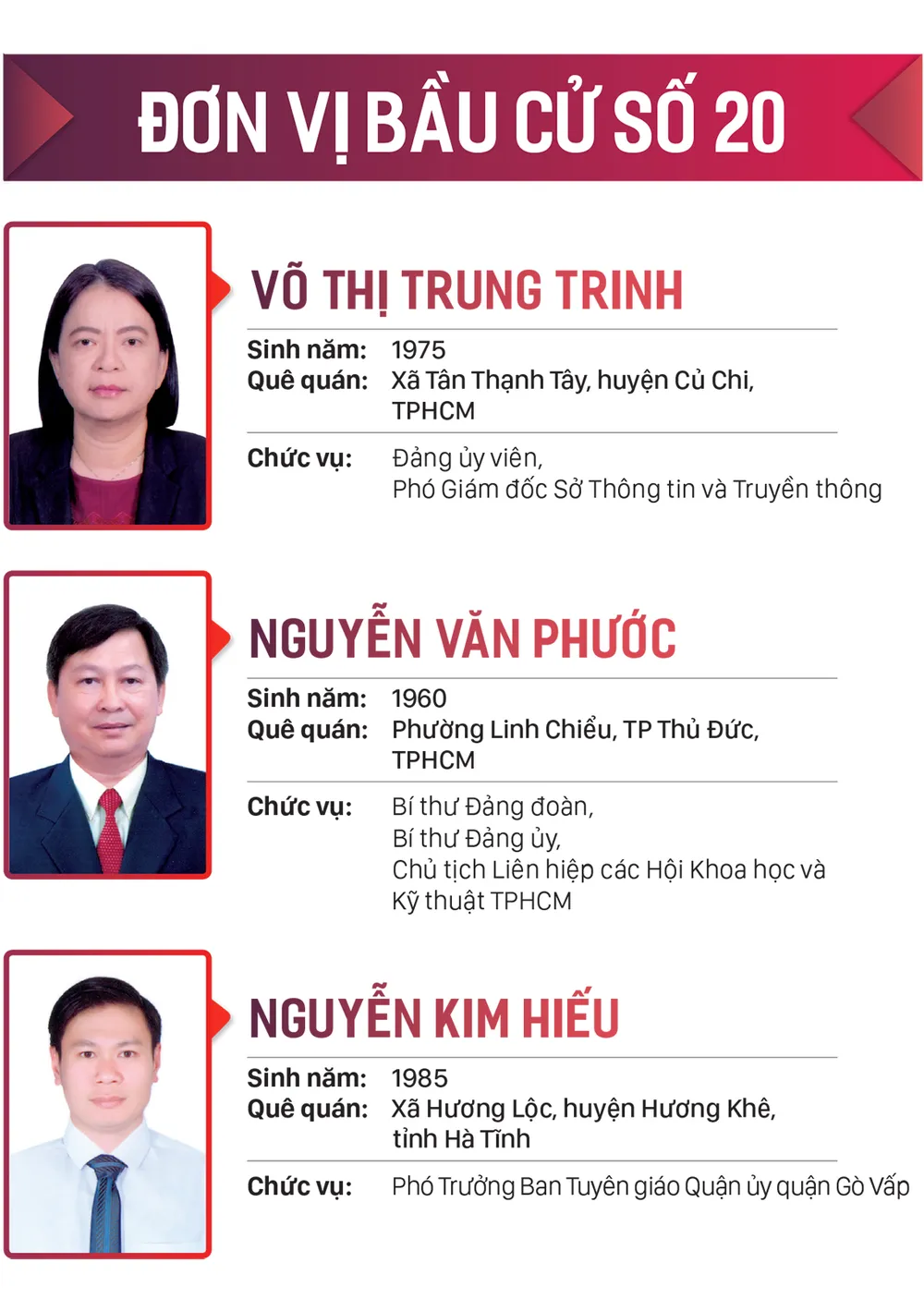 ĐƠN VỊ BẦU CỬ SỐ 20

VÕ THỊ TRUNG TRINH

Sinh năm: 1975
Quê quán: Xã Tân Thạnh Tây, huyện Củ Chi, TPHCM

Chức vụ: Đảng ủy viên, Phó Giám đốc Sở Thông tin và Truyền thông

NGUYỄN VĂN PHƯỚC

Sinh năm: 1960
Quê quán: Phường Linh Chiểu, TP Thủ Đức, TPHCM

Chức vụ: Bí thư Đảng đoàn, Bí thư Đảng ủy, Chủ tịch Liên hiệp các Hội Khoa học và Kỹ thuật TPHCM

NGUYỄN KIM HIẾU

Sinh năm: 1985
Quê quán: Xã Hương Lộc, huyện Hương Khê, tỉnh Hà Tĩnh

Chức vụ: Phó Trưởng Ban Tuyên giáo Quận ủy quận Gò Vấp